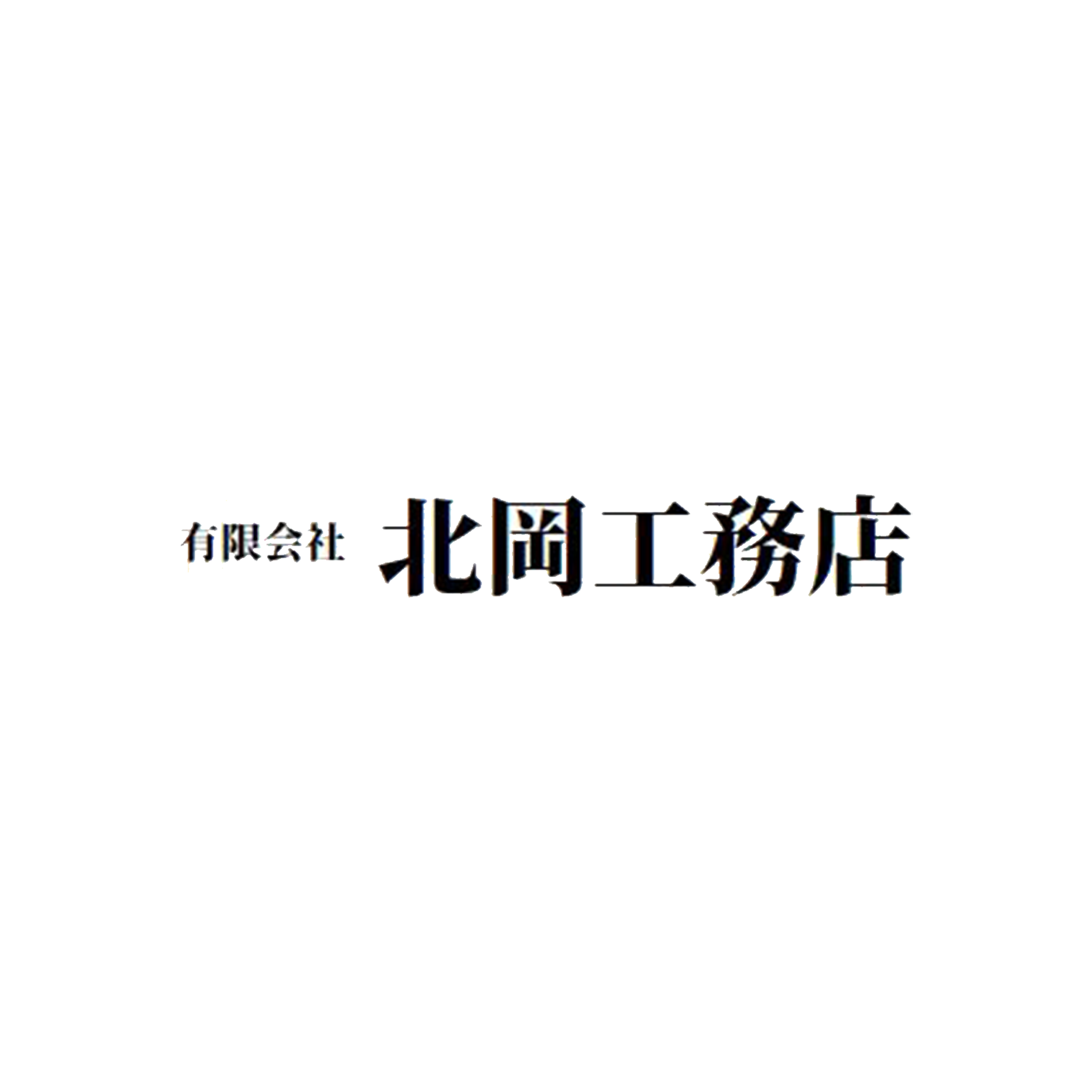 有限会社 北岡工務店